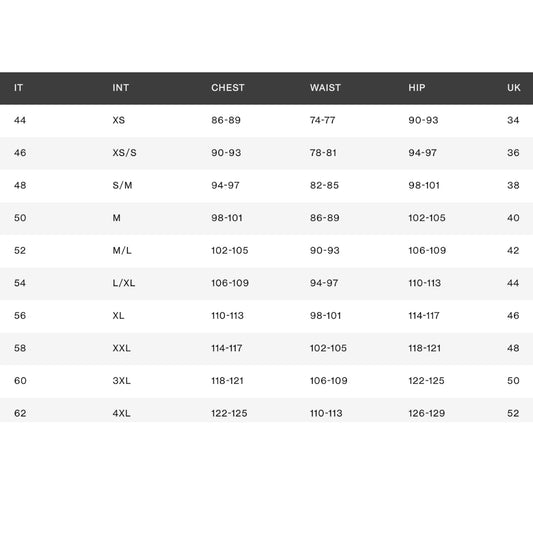 | IT | INT | CHEST | WAIST | HIP | UK |
|---|---|---|---|---|---|
| 44 | XS | 86-89 | 74-77 | 90-93 | 34 |
| 46 | XS/S | 90-93 | 78-81 | 94-97 | 36 |
| 48 | S/M | 94-97 | 82-85 | 98-101 | 38 |
| 50 | M | 98-101 | 86-89 | 102-105 | 40 |
| 52 | M/L | 102-105 | 90-93 | 106-109 | 42 |
| 54 | L/XL | 106-109 | 94-97 | 110-113 | 44 |
| 56 | XL | 110-113 | 98-101 | 114-117 | 46 |
| 58 | XXL | 114-117 | 102-105 | 118-121 | 48 |
| 60 | 3XL | 118-121 | 106-109 | 122-125 | 50 |
| 62 | 4XL | 122-125 | 110-113 | 126-129 | 52 |